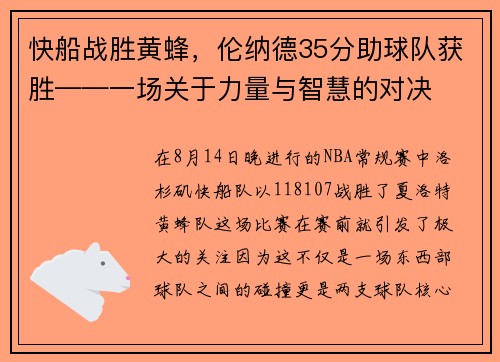 快船战胜黄蜂，伦纳德35分助球队获胜——一场关于力量与智慧的对决

在8月14日晚进行的NBA常规赛中洛杉矶快船队以118107战胜了夏洛特黄蜂队这场比赛在赛前就引发了极大的关注因为这不仅是一场东西部球队之间的碰撞更是两支球队核心